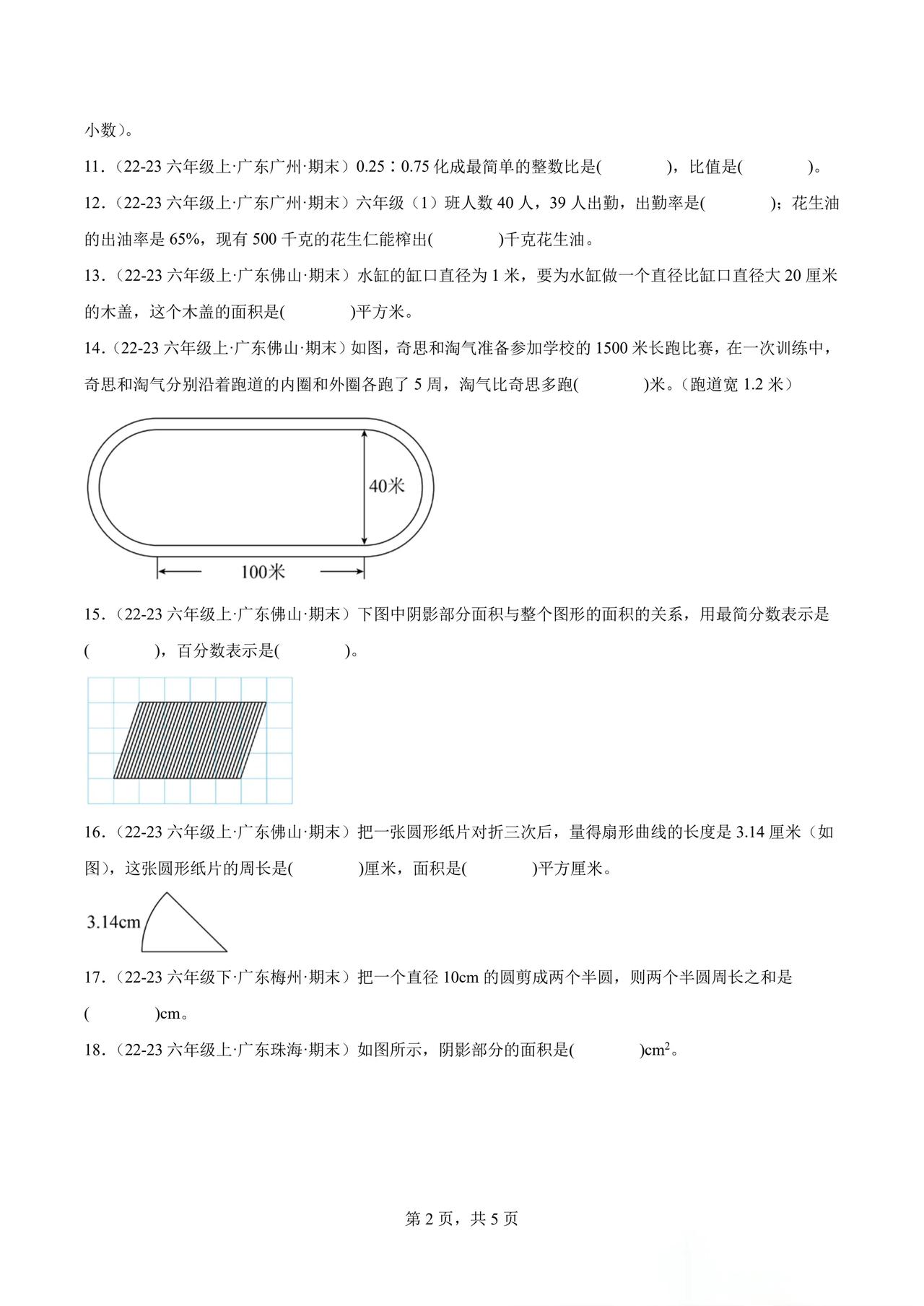 小数）。

11．（22-23 六年级上·广东广州·期末）0.25∶0.75 化成最简单的整数比是(　　　　)，比值是(　　　　)。

12．（22-23 六年级上·广东广州·期末）六年级（1）班人数 40 人，39 人出勤，出勤率是(　　　　)；花生油的出油率是 65%，现有 500 千克的花生仁能榨出(　　　　)千克花生油。

13．（22-23 六年级上·广东佛山·期末）水缸的缸口直径为 1 米，要为水缸做一个直径比缸口直径大 20 厘米的木盖，这个木盖的面积是(　　　　)平方米。

14．（22-23 六年级上·广东佛山·期末）如图，奇思和淘气准备参加学校的 1500 米长跑比赛，在一次训练中，奇思和淘气分别沿着跑道的内圈和外圈各跑了 5 周，淘气比奇思多跑(　　　　)米。（跑道宽 1.2 米）

40米

100米

15．（22-23 六年级上·广东佛山·期末）下图中阴影部分面积与整个图形的面积的关系，用最简分数表示是(　　　　)，百分数表示是(　　　　)。

16．（22-23 六年级上·广东佛山·期末）把一张圆形纸片对折三次后，量得扇形曲线的长度是 3.14 厘米（如图），这张圆形纸片的周长是(　　　　)厘米，面积是(　　　　)平方厘米。

3.14cm

17．（22-23 六年级下·广东梅州·期末）把一个直径 10cm 的圆剪成两个半圆，则两个半圆周长之和是(　　　　)cm。

18．（22-23 六年级上·广东珠海·期末）如图所示，阴影部分的面积是(　　　　)$cm^2$。

第 2 页，共 5 页